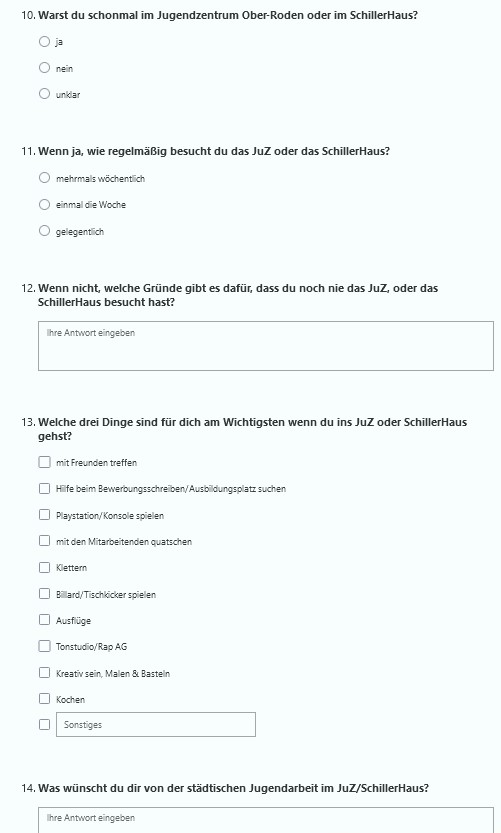 10. Warst du schonmal im Jugendzentrum Ober-Roden oder im SchillerHaus?

ja

nein

unklar

11. Wenn ja, wie regelmäßig besucht du das JuZ oder das SchillerHaus?

mehrmals wöchentlich

einmal die Woche

gelegentlich

12. Wenn nicht, welche Gründe gibt es dafür, dass du noch nie das JuZ, oder das SchillerHaus besucht hast?

Ihre Antwort eingeben

13. Welche drei Dinge sind für dich am Wichtigsten wenn du ins JuZ oder SchillerHaus gehst?

mit Freunden treffen

Hilfe beim Bewerbungsschreiben/Ausbildungsplatz suchen

Playstation/Konsole spielen

mit den Mitarbeitenden quatschen

Klettern

Billard/Tischkicker spielen

Ausflüge

Tonstudio/Rap AG

Kreativ sein, Malen & Basteln

Kochen

Sonstiges

14. Was wünscht du dir von der städtischen Jugendarbeit im JuZ/SchillerHaus?

Ihre Antwort eingeben